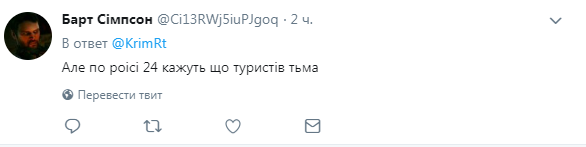 Барт Сімпсон @Ci13RWj5iuPJgoq · 2 ч.

В ответ @KrimRt

Але по роісі 24 кажуть що туристів тьма

Перевести твит